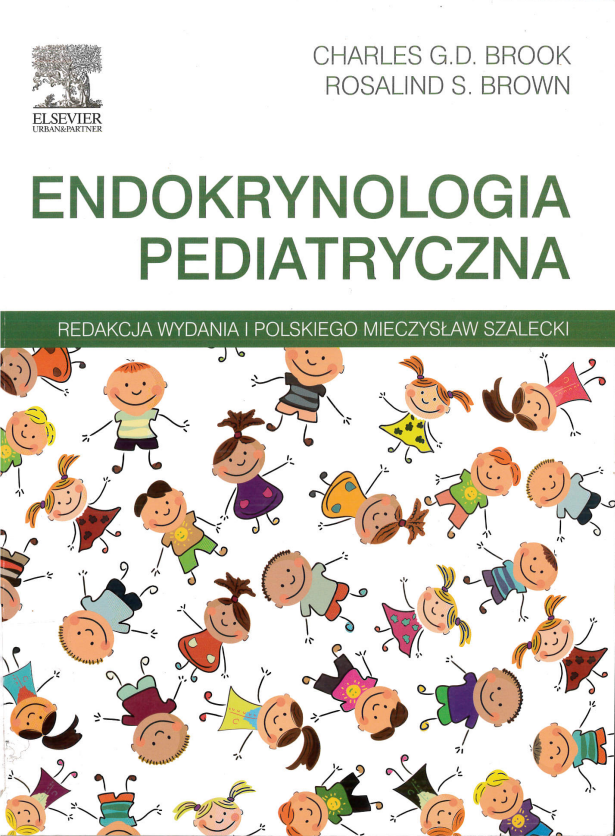 ELSEVIER
URBAN&PARTNER

CHARLES G.D. BROOK
ROSALIND S. BROWN

ENDOKRYNOLOGIA
PEDIATRYCZNA

REDAKCJA WYDANIA I POLSKIEGO MIECZYSŁAW SZALECKI